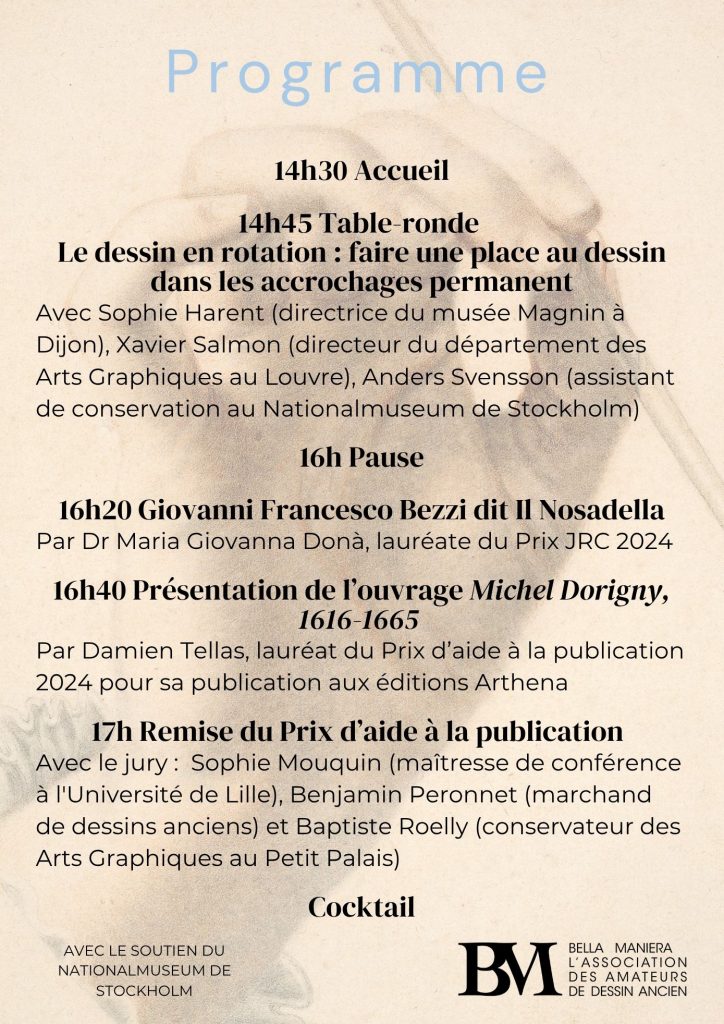 Programme

14h30 Accueil

14h45 Table-ronde
Le dessin en rotation : faire une place au dessin dans les accrochages permanent

Avec Sophie Harent (directrice du musée Magnin à Dijon), Xavier Salmon (directeur du département des Arts Graphiques au Louvre), Anders Svensson (assistant de conservation au Nationalmuseum de Stockholm)

16h Pause

16h20 Giovanni Francesco Bezzi dit Il Nosadella

Par Dr Maria Giovanna Donà, lauréate du Prix JRC 2024

16h40 Présentation de l'ouvrage Michel Dorigny, 1616-1665

Par Damien Tellas, lauréat du Prix d'aide à la publication 2024 pour sa publication aux éditions Arthena

17h Remise du Prix d'aide à la publication

Avec le jury : Sophie Mouquin (maîtresse de conférence à l'Université de Lille), Benjamin Peronnet (marchand de dessins anciens) et Baptiste Roelly (conservateur des Arts Graphiques au Petit Palais)

Cocktail

AVEC LE SOUTIEN DU NATIONALMUSEUM DE STOCKHOLM

BM BELLA MANIERA L'ASSOCIATION DES AMATEURS DE DESSIN ANCIEN